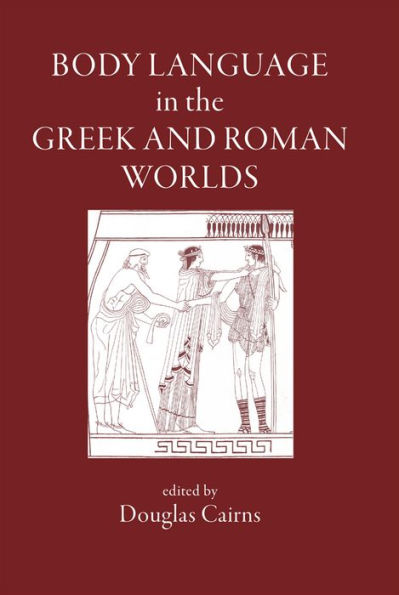 BODY LANGUAGE
in the
GREEK AND ROMAN
WORLDS

edited by
Douglas Cairns